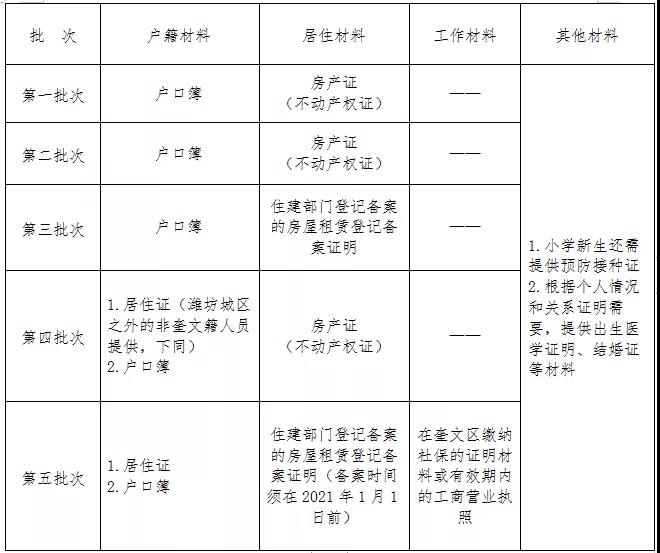 | 批　次 | 户籍材料 | 居住材料 | 工作材料 | 其他材料 |
|---|---|---|---|---|
| 第一批次 | 户口簿 | 房产证（不动产权证） | —— | 1. 小学新生还需提供预防接种证 2. 根据个人情况和关系证明需要，提供出生医学证明、结婚证等材料 |
| 第二批次 | 户口簿 | 房产证（不动产权证） | —— | |
| 第三批次 | 户口簿 | 住建部门登记备案的房屋租赁登记备案证明 | —— | |
| 第四批次 | 1. 居住证（潍坊城区之外的非奎文籍人员提供，下同） 2. 户口簿 | 房产证（不动产权证） | —— | |
| 第五批次 | 1. 居住证 2. 户口簿 | 住建部门登记备案的房屋租赁登记备案证明（备案时间须在 2021 年 1 月 1 日前） | 在奎文区缴纳社保的证明材料或有效期内的工商营业执照 | |